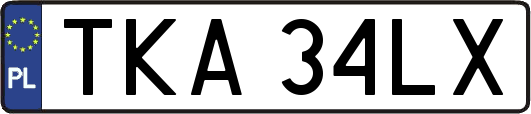 PL

TKA 34LX